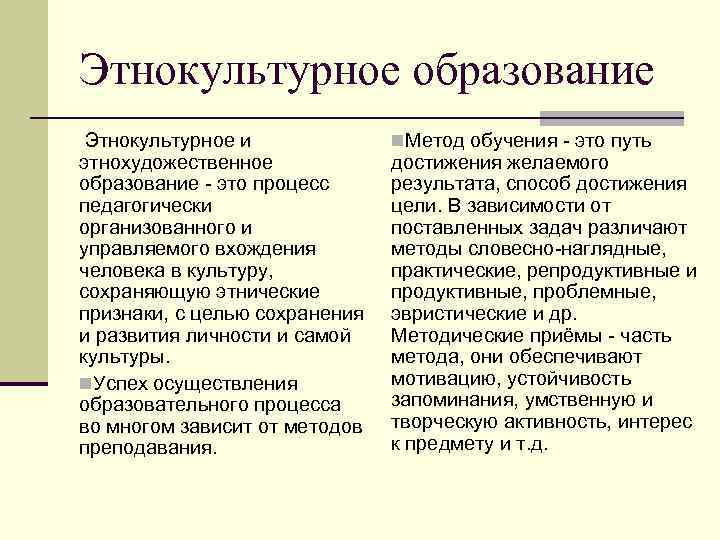 Этнокультурное образование

Этнокультурное и этнохудожественное образование - это процесс педагогически организованного и управляемого вхождения человека в культуру, сохраняющую этнические признаки, с целью сохранения и развития личности и самой культуры.

Успех осуществления образовательного процесса во многом зависит от методов преподавания.

Метод обучения - это путь достижения желаемого результата, способ достижения цели. В зависимости от поставленных задач различают методы словесно-наглядные, практические, репродуктивные и продуктивные, проблемные, эвристические и др. Методические приёмы - часть метода, они обеспечивают мотивацию, устойчивость запоминания, умственную и творческую активность, интерес к предмету и т.д.